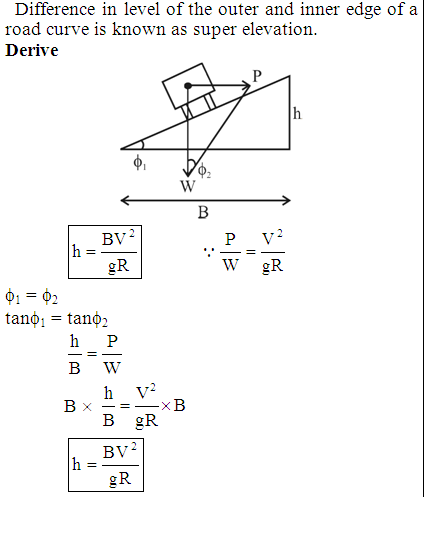 Difference in level of the outer and inner edge of a road curve is known as super elevation.
**Derive**

P
h
$\phi_1$
$\phi_2$
W
B

$h = \frac{BV^2}{gR}$   $\because \frac{P}{W} = \frac{V^2}{gR}$

$\phi_1 = \phi_2$
$\tan\phi_1 = \tan\phi_2$
$\frac{h}{B} = \frac{P}{W}$
$B \times \frac{h}{B} = \frac{V^2}{gR} \times B$
$h = \frac{BV^2}{gR}$